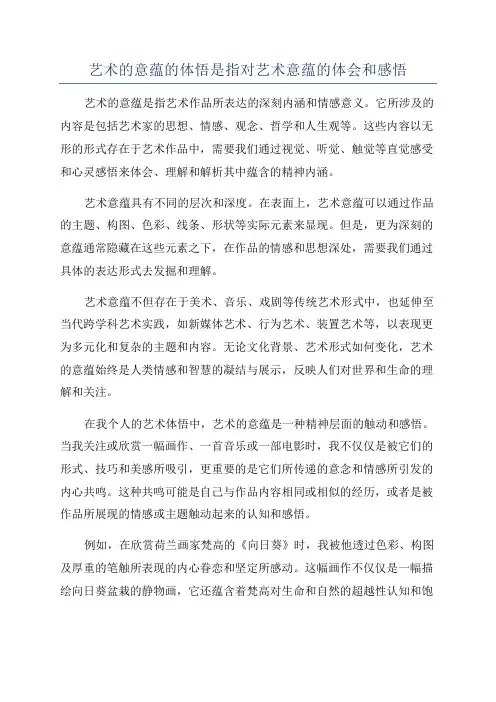 艺术的意蕴的体悟是指对艺术意蕴的体会和感悟

艺术的意蕴是指艺术作品所表达的深刻内涵和情感意义。它所涉及的内容是包括艺术家的思想、情感、观念、哲学和人生观等。这些内容以无形的形式存在于艺术作品中，需要我们通过视觉、听觉、触觉等直觉感受和心灵感悟来体会、理解和解析其中蕴含的精神内涵。

艺术意蕴具有不同的层次和深度。在表面上，艺术意蕴可以通过作品的主题、构图、色彩、线条、形状等实际元素来显现。但是，更为深刻的意蕴通常隐藏在这些元素之下，在作品的情感和思想深处，需要我们通过具体的表达形式去发掘和理解。

艺术意蕴不但存在于美术、音乐、戏剧等传统艺术形式中，也延伸至当代跨学科艺术实践，如新媒体艺术、行为艺术、装置艺术等，以表现更为多元化和复杂的主题和内容。无论文化背景、艺术形式如何变化，艺术的意蕴始终是人类情感和智慧的凝结与展示，反映人们对世界和生命的理解和关注。

在我个人的艺术体悟中，艺术的意蕴是一种精神层面的触动和感悟。当我关注或欣赏一幅画作、一首音乐或一部电影时，我不仅仅是被它们的形式、技巧和美感所吸引，更重要的是它们所传递的意念和情感所引发的内心共鸣。这种共鸣可能是自己与作品内容相同或相似的经历，或者是被作品所展现的情感或主题触动起来的认知和感悟。

例如，在欣赏荷兰画家梵高的《向日葵》时，我被他透过色彩、构图及厚重的笔触所表现的内心眷恋和坚定所感动。这幅画作不仅仅是一幅描绘向日葵盆栽的静物画，它还蕴含着梵高对生命和自然的超越性认知和饱